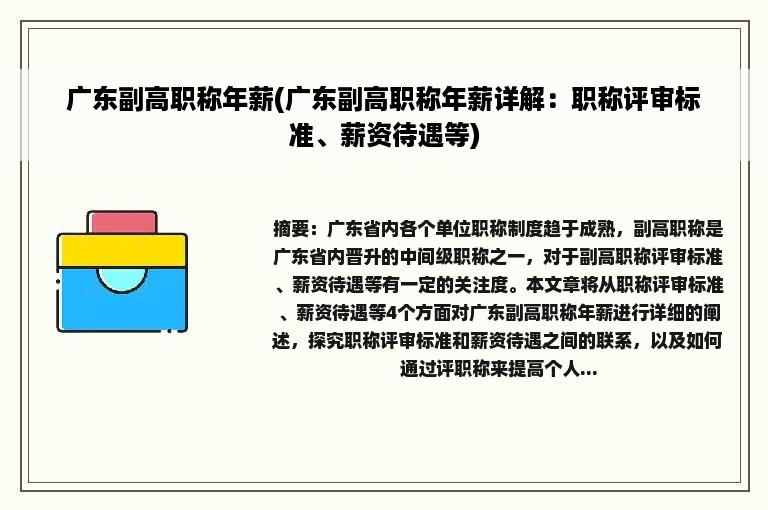 广东副高职称年薪(广东副高职称年薪详解：职称评审标准、薪资待遇等)

摘要：广东省内各个单位职称制度趋于成熟，副高职称是广东省内晋升的中间级职称之一，对于副高职称评审标准、薪资待遇等有一定的关注度。本文章将从职称评审标准、薪资待遇等4个方面对广东副高职称年薪进行详细的阐述，探究职称评审标准和薪资待遇之间的联系，以及如何通过评职称来提高个人...